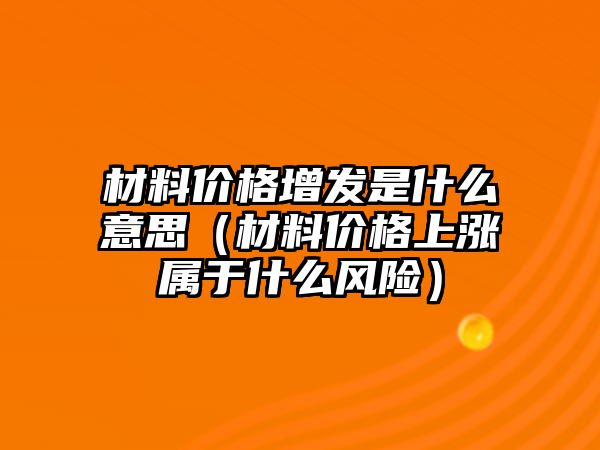 材料价格增发是什么意思（材料价格上涨属于什么风险）